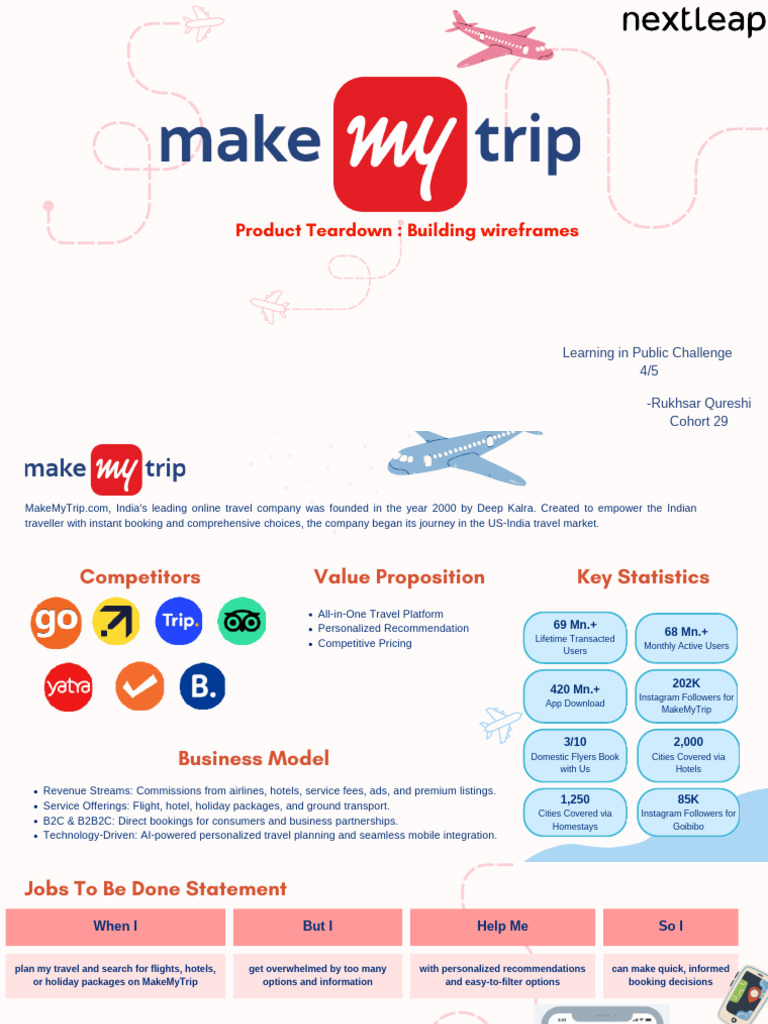 nextleap

make my trip

Product Teardown : Building wireframes

Learning in Public Challenge
4/5

-Rukhsar Qureshi
Cohort 29

make my trip

MakeMyTrip.com, India's leading online travel company was founded in the year 2000 by Deep Kalra. Created to empower the Indian traveller with instant booking and comprehensive choices, the company began its journey in the US-India travel market.

Competitors

go Trip. yatra B.

Value Proposition

- All-in-One Travel Platform
- Personalized Recommendation
- Competitive Pricing

Key Statistics

69 Mn.+
Lifetime Transacted Users

68 Mn.+
Monthly Active Users

420 Mn.+
App Download

202K
Instagram Followers for MakeMyTrip

3/10
Domestic Flyers Book with Us

2,000
Cities Covered via Hotels

1,250
Cities Covered via Homestays

85K
Instagram Followers for Goibibo

Business Model

- Revenue Streams: Commissions from airlines, hotels, service fees, ads, and premium listings.
- Service Offerings: Flight, hotel, holiday packages, and ground transport.
- B2C & B2B2C: Direct bookings for consumers and business partnerships.
- Technology-Driven: AI-powered personalized travel planning and seamless mobile integration.

Jobs To Be Done Statement

| When I | But I | Help Me | So I |
|---|---|---|---|
| plan my travel and search for flights, hotels, or holiday packages on MakeMyTrip | get overwhelmed by too many options and information | with personalized recommendations and easy-to-filter options | can make quick, informed booking decisions |